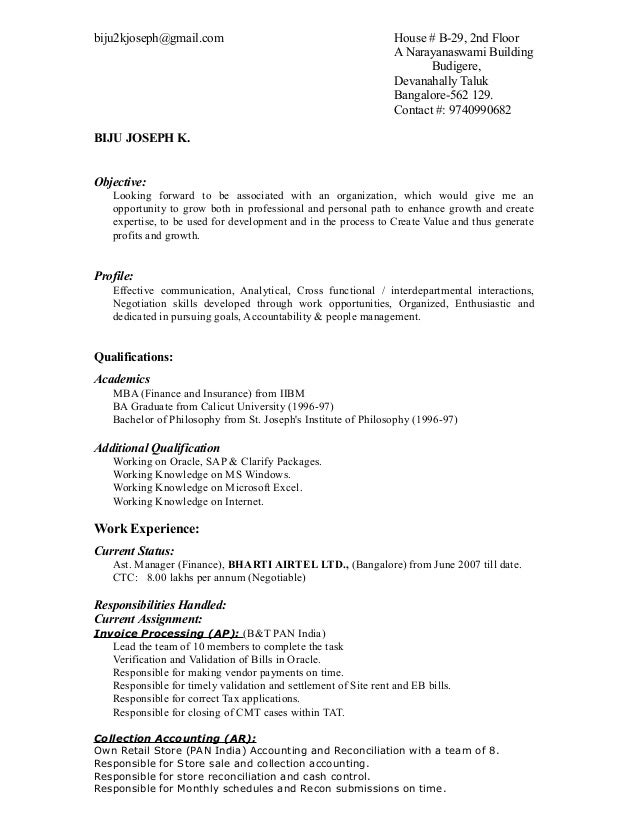 biju2kjoseph@gmail.com

House # B-29, 2nd Floor
A Narayanaswami Building
Budigere,
Devanahally Taluk
Bangalore-562 129.
Contact #: 9740990682

BIJU JOSEPH K.

Objective:
Looking forward to be associated with an organization, which would give me an opportunity to grow both in professional and personal path to enhance growth and create expertise, to be used for development and in the process to Create Value and thus generate profits and growth.

Profile:
Effective communication, Analytical, Cross functional / interdepartmental interactions, Negotiation skills developed through work opportunities, Organized, Enthusiastic and dedicated in pursuing goals, Accountability & people management.

Qualifications:

Academics
MBA (Finance and Insurance) from IIBM
BA Graduate from Calicut University (1996-97)
Bachelor of Philosophy from St. Joseph's Institute of Philosophy (1996-97)

Additional Qualification
Working on Oracle, SAP & Clarify Packages.
Working Knowledge on MS Windows.
Working Knowledge on Microsoft Excel.
Working Knowledge on Internet.

Work Experience:

Current Status:
Ast. Manager (Finance), BHARTI AIRTEL LTD., (Bangalore) from June 2007 till date.
CTC: 8.00 lakhs per annum (Negotiable)

Responsibilities Handled:
Current Assignment:
Invoice Processing (AP): (B&T PAN India)
Lead the team of 10 members to complete the task
Verification and Validation of Bills in Oracle.
Responsible for making vendor payments on time.
Responsible for timely validation and settlement of Site rent and EB bills.
Responsible for correct Tax applications.
Responsible for closing of CMT cases within TAT.

Collection Accounting (AR):
Own Retail Store (PAN India) Accounting and Reconciliation with a team of 8.
Responsible for Store sale and collection accounting.
Responsible for store reconciliation and cash control.
Responsible for Monthly schedules and Recon submissions on time.